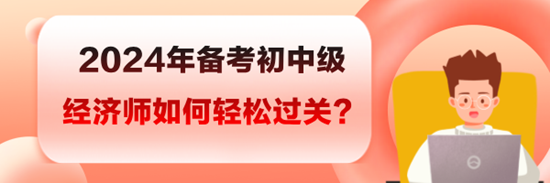 2024年备考初中级
经济师如何轻松过关？